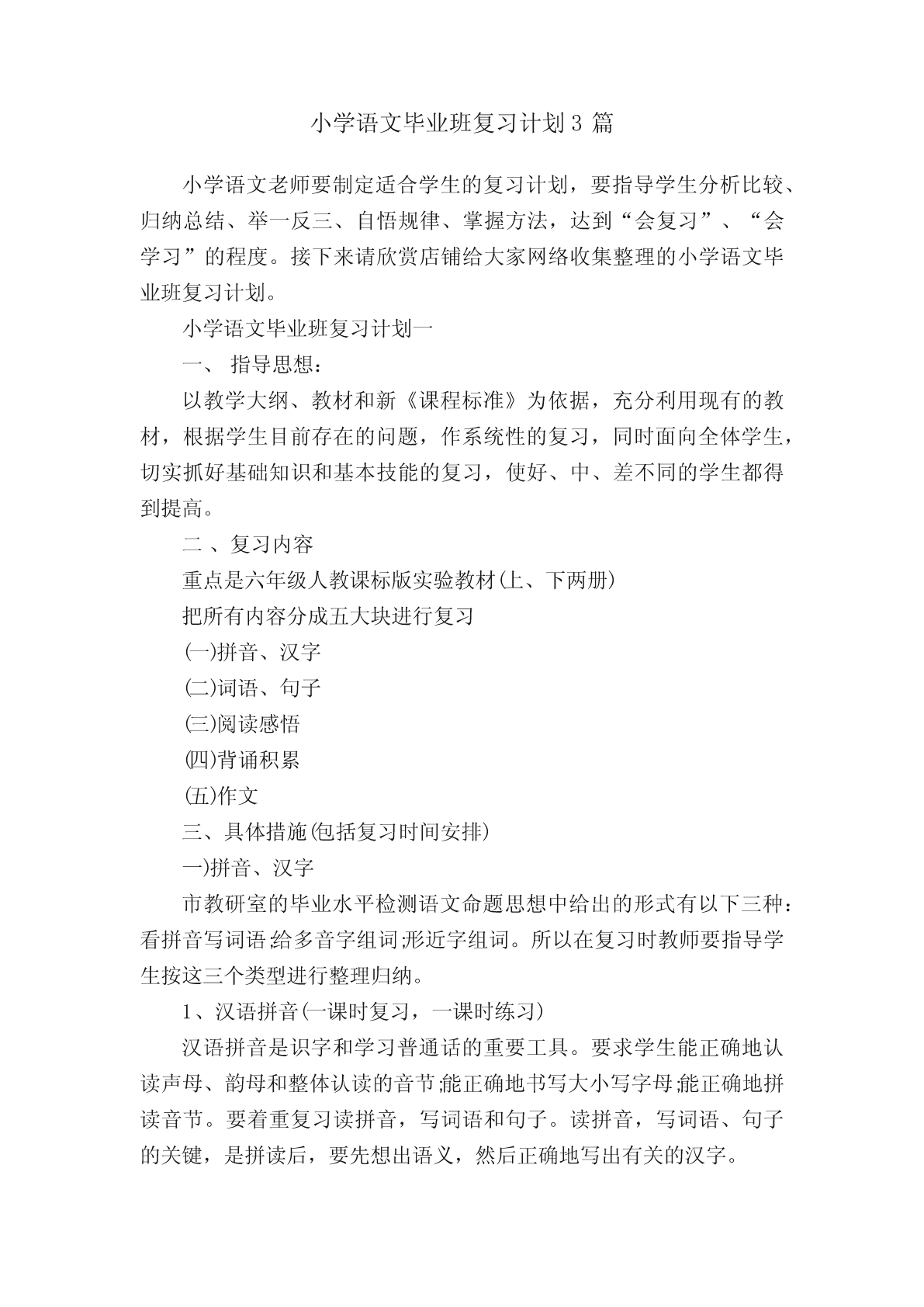 小学语文毕业班复习计划3 篇

小学语文老师要制定适合学生的复习计划，要指导学生分析比较、归纳总结、举一反三、自悟规律、掌握方法，达到“会复习”、“会学习”的程度。接下来请欣赏店铺给大家网络收集整理的小学语文毕业班复习计划。

小学语文毕业班复习计划一

一、 指导思想：

以教学大纲、教材和新《课程标准》为依据，充分利用现有的教材，根据学生目前存在的问题，作系统性的复习，同时面向全体学生，切实抓好基础知识和基本技能的复习，使好、中、差不同的学生都得到提高。

二 、复习内容

重点是六年级人教课标版实验教材(上、下两册)

把所有内容分成五大块进行复习

㈠拼音、汉字

㈡词语、句子

㈢阅读感悟

㈣背诵积累

㈤作文

三、具体措施(包括复习时间安排)

一)拼音、汉字

市教研室的毕业水平检测语文命题思想中给出的形式有以下三种：看拼音写词语;给多音字组词;形近字组词。所以在复习时教师要指导学生按这三个类型进行整理归纳。

1、汉语拼音(一课时复习，一课时练习)

汉语拼音是识字和学习普通话的重要工具。要求学生能正确地认读声母、韵母和整体认读的音节;能正确地书写大小写字母;能正确地拼读音节。要着重复习读拼音，写词语和句子。读拼音，写词语、句子的关键，是拼读后，要先想出语义，然后正确地写出有关的汉字。